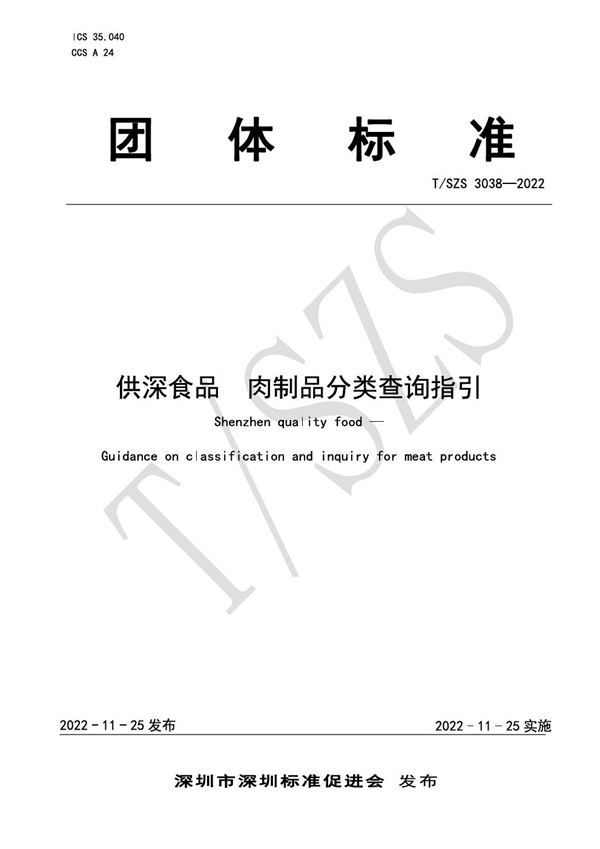 ICS 35.040
CCS A 24

团 体 标 准

T/SZS 3038—2022

T/SZS

供深食品 肉制品分类查询指引

Shenzhen quality food —

Guidance on classification and inquiry for meat products

2022 - 11 - 25 发布

2022 - 11 - 25 实施

深圳市深圳标准促进会 发布